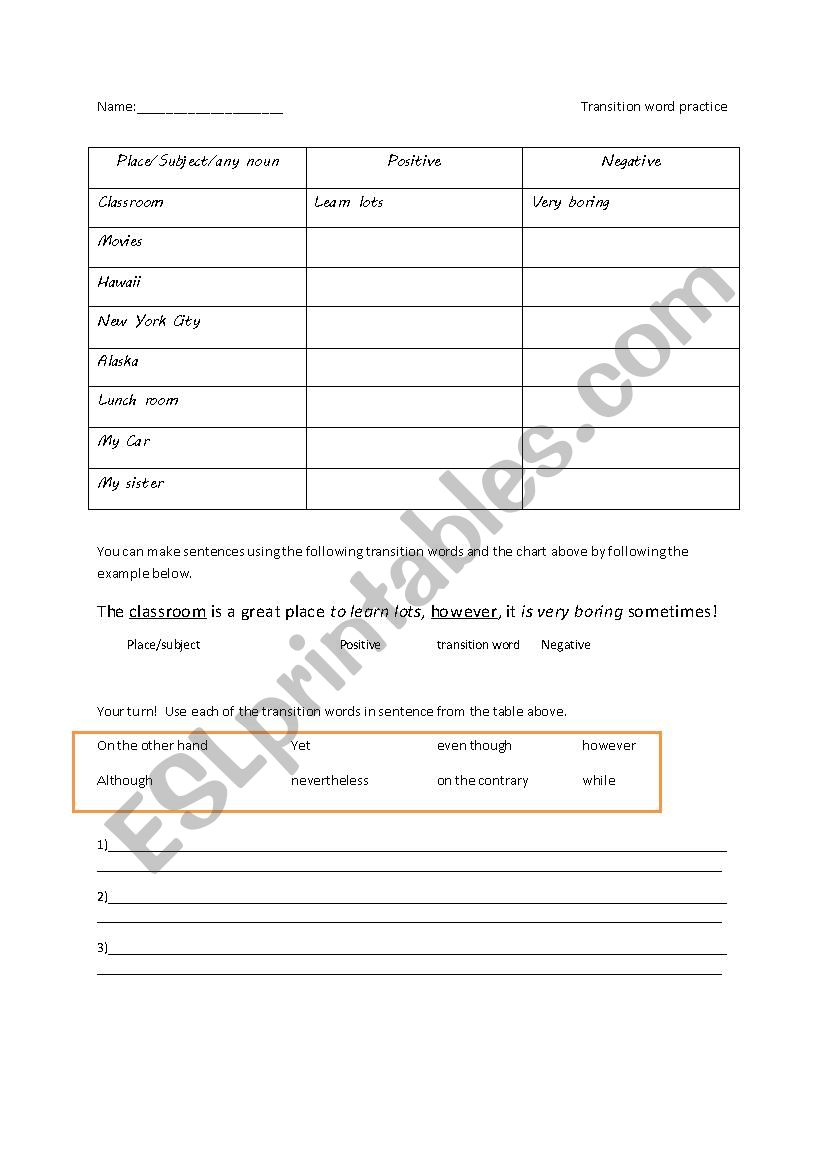 Name:____________________

Transition word practice

| Place/Subject/any noun | Positive | Negative |
|---|---|---|
| Classroom | Learn lots | Very boring |
| Movies | | |
| Hawaii | | |
| New York City | | |
| Alaska | | |
| Lunch room | | |
| My Car | | |
| My sister | | |

You can make sentences using the following transition words and the chart above by following the example below.

The classroom is a great place to learn lots, however, it is very boring sometimes!

Place/subject Positive transition word Negative

Your turn! Use each of the transition words in sentence from the table above.

On the other hand Yet even though however
Although nevertheless on the contrary while

1)

2)

3)

ESLprintables.com